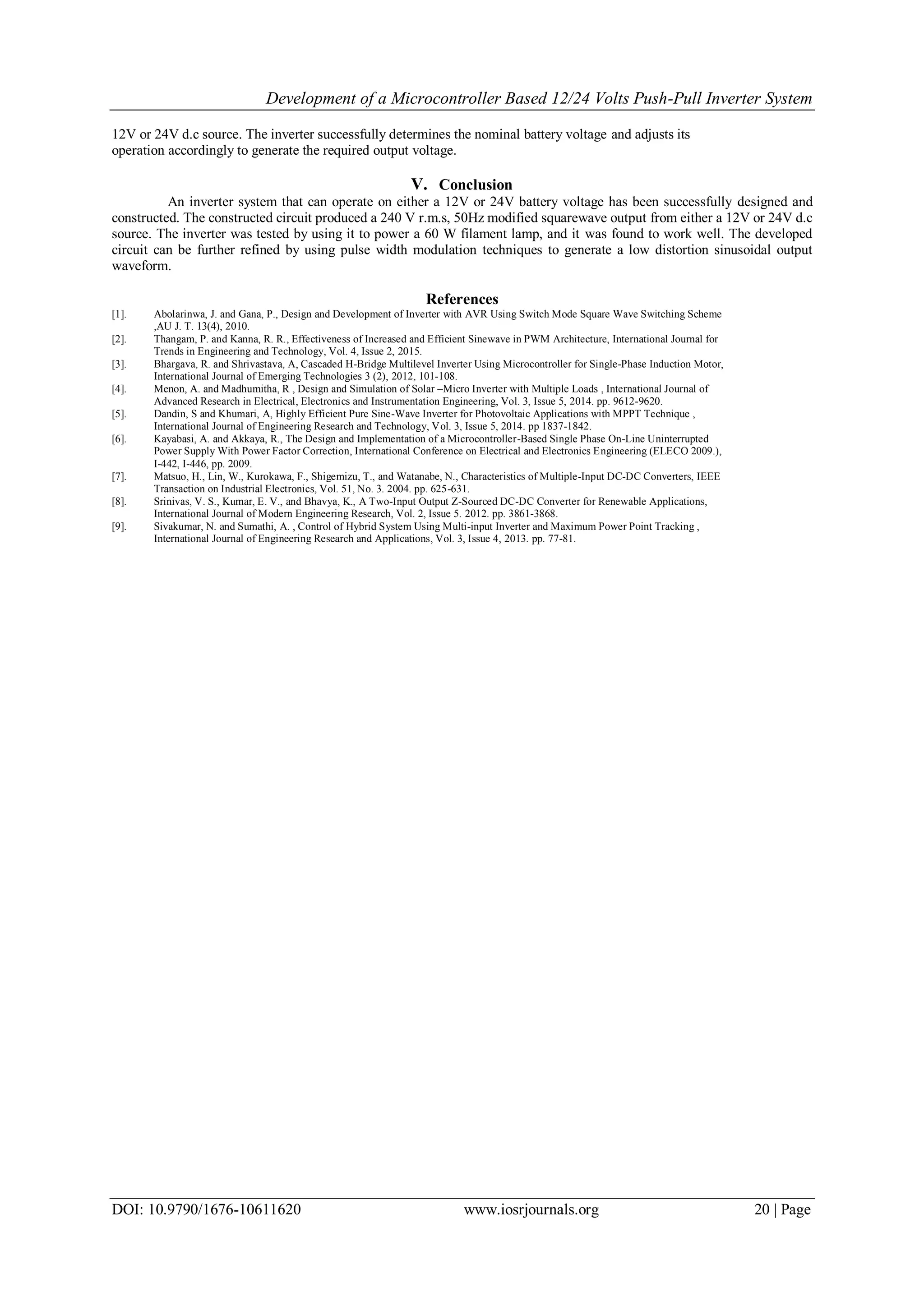 Development of a Microcontroller Based 12/24 Volts Push-Pull Inverter System

12V or 24V d.c source. The inverter successfully determines the nominal battery voltage and adjusts its operation accordingly to generate the required output voltage.

V. Conclusion

An inverter system that can operate on either a 12V or 24V battery voltage has been successfully designed and constructed. The constructed circuit produced a 240 V r.m.s, 50Hz modified squarewave output from either a 12V or 24V d.c source. The inverter was tested by using it to power a 60 W filament lamp, and it was found to work well. The developed circuit can be further refined by using pulse width modulation techniques to generate a low distortion sinusoidal output waveform.

References

[1]. Abolarinwa, J. and Gana, P., Design and Development of Inverter with AVR Using Switch Mode Square Wave Switching Scheme ,AU J. T. 13(4), 2010.
[2]. Thangam, P. and Kanna, R. R., Effectiveness of Increased and Efficient Sinewave in PWM Architecture, International Journal for Trends in Engineering and Technology, Vol. 4, Issue 2, 2015.
[3]. Bhargava, R. and Shrivastava, A, Cascaded H-Bridge Multilevel Inverter Using Microcontroller for Single-Phase Induction Motor, International Journal of Emerging Technologies 3 (2), 2012, 101-108.
[4]. Menon, A. and Madhumitha, R , Design and Simulation of Solar –Micro Inverter with Multiple Loads , International Journal of Advanced Research in Electrical, Electronics and Instrumentation Engineering, Vol. 3, Issue 5, 2014. pp. 9612-9620.
[5]. Dandin, S and Khumari, A, Highly Efficient Pure Sine-Wave Inverter for Photovoltaic Applications with MPPT Technique , International Journal of Engineering Research and Technology, Vol. 3, Issue 5, 2014. pp 1837-1842.
[6]. Kayabasi, A. and Akkaya, R., The Design and Implementation of a Microcontroller-Based Single Phase On-Line Uninterrupted Power Supply With Power Factor Correction, International Conference on Electrical and Electronics Engineering (ELECO 2009.), I-442, I-446, pp. 2009.
[7]. Matsuo, H., Lin, W., Kurokawa, F., Shigemizu, T., and Watanabe, N., Characteristics of Multiple-Input DC-DC Converters, IEEE Transaction on Industrial Electronics, Vol. 51, No. 3. 2004. pp. 625-631.
[8]. Srinivas, V. S., Kumar, E. V., and Bhavya, K., A Two-Input Output Z-Sourced DC-DC Converter for Renewable Applications, International Journal of Modern Engineering Research, Vol. 2, Issue 5. 2012. pp. 3861-3868.
[9]. Sivakumar, N. and Sumathi, A. , Control of Hybrid System Using Multi-input Inverter and Maximum Power Point Tracking , International Journal of Engineering Research and Applications, Vol. 3, Issue 4, 2013. pp. 77-81.

DOI: 10.9790/1676-10611620 www.iosrjournals.org 20 | Page